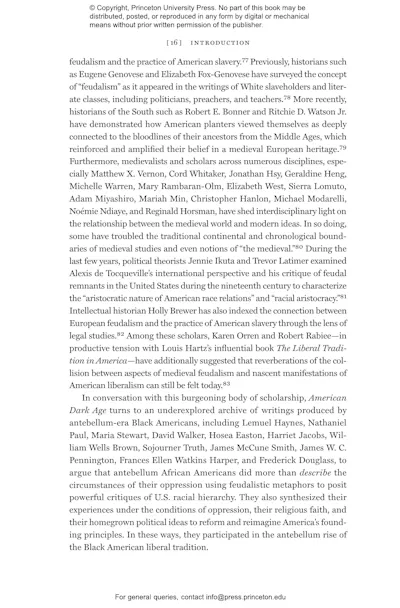 © Copyright, Princeton University Press. No part of this book may be distributed, posted, or reproduced in any form by digital or mechanical means without prior written permission of the publisher.

[16] INTRODUCTION

feudalism and the practice of American slavery.$^{77}$ Previously, historians such as Eugene Genovese and Elizabeth Fox-Genovese have surveyed the concept of "feudalism" as it appeared in the writings of White slaveholders and literate classes, including politicians, preachers, and teachers.$^{78}$ More recently, historians of the South such as Robert E. Bonner and Ritchie D. Watson Jr. have demonstrated how American planters viewed themselves as deeply connected to the bloodlines of their ancestors from the Middle Ages, which reinforced and amplified their belief in a medieval European heritage.$^{79}$ Furthermore, medievalists and scholars across numerous disciplines, especially Matthew X. Vernon, Cord Whitaker, Jonathan Hsy, Geraldine Heng, Michelle Warren, Mary Rambaran-Olm, Elizabeth West, Sierra Lomuto, Adam Miyashiro, Mariah Min, Christopher Hanlon, Michael Modarelli, Noémie Ndiaye, and Reginald Horsman, have shed interdisciplinary light on the relationship between the medieval world and modern ideas. In so doing, some have troubled the traditional continental and chronological boundaries of medieval studies and even notions of "the medieval."$^{80}$ During the last few years, political theorists Jennie Ikuta and Trevor Latimer examined Alexis de Tocqueville's international perspective and his critique of feudal remnants in the United States during the nineteenth century to characterize the "aristocratic nature of American race relations" and "racial aristocracy."$^{81}$ Intellectual historian Holly Brewer has also indexed the connection between European feudalism and the practice of American slavery through the lens of legal studies.$^{82}$ Among these scholars, Karen Orren and Robert Rabiee—in productive tension with Louis Hartz's influential book The Liberal Tradition in America—have additionally suggested that reverberations of the collision between aspects of medieval feudalism and nascent manifestations of American liberalism can still be felt today.$^{83}$

In conversation with this burgeoning body of scholarship, American Dark Age turns to an underexplored archive of writings produced by antebellum-era Black Americans, including Lemuel Haynes, Nathaniel Paul, Maria Stewart, David Walker, Hosea Easton, Harriet Jacobs, William Wells Brown, Sojourner Truth, James McCune Smith, James W. C. Pennington, Frances Ellen Watkins Harper, and Frederick Douglass, to argue that antebellum African Americans did more than describe the circumstances of their oppression using feudalistic metaphors to posit powerful critiques of U.S. racial hierarchy. They also synthesized their experiences under the conditions of oppression, their religious faith, and their homegrown political ideas to reform and reimagine America's founding principles. In these ways, they participated in the antebellum rise of the Black American liberal tradition.

For general queries, contact info@press.princeton.edu